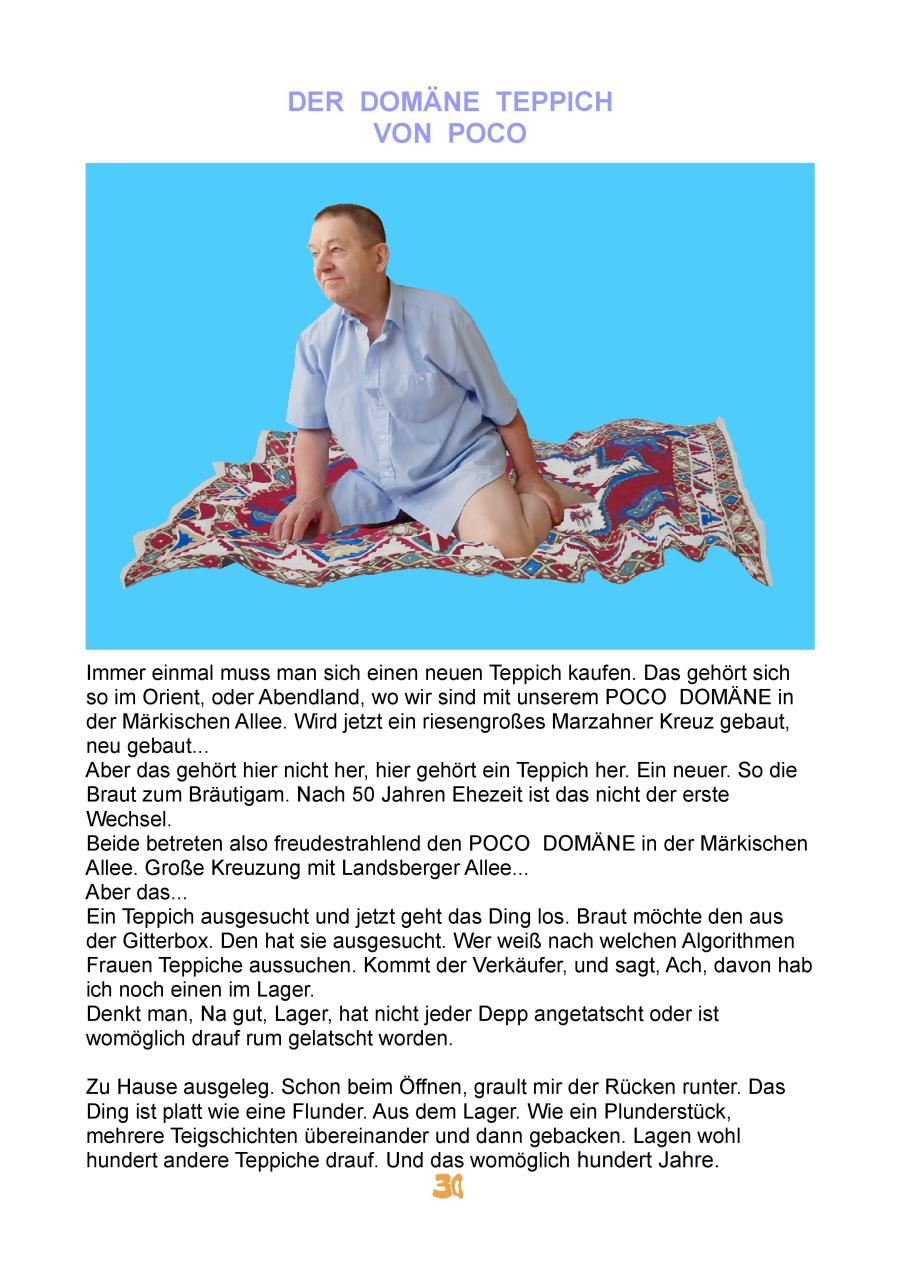 DER DOMÄNE TEPPICH
VON POCO

Immer einmal muss man sich einen neuen Teppich kaufen. Das gehört sich so im Orient, oder Abendland, wo wir sind mit unserem POCO DOMÄNE in der Märkischen Allee. Wird jetzt ein riesengroßes Marzahner Kreuz gebaut, neu gebaut...
Aber das gehört hier nicht her, hier gehört ein Teppich her. Ein neuer. So die Braut zum Bräutigam. Nach 50 Jahren Ehezeit ist das nicht der erste Wechsel.
Beide betreten also freudestrahlend den POCO DOMÄNE in der Märkischen Allee. Große Kreuzung mit Landsberger Allee...
Aber das...
Ein Teppich ausgesucht und jetzt geht das Ding los. Braut möchte den aus der Gitterbox. Den hat sie ausgesucht. Wer weiß nach welchen Algorithmen Frauen Teppiche aussuchen. Kommt der Verkäufer, und sagt, Ach, davon hab ich noch einen im Lager.
Denkt man, Na gut, Lager, hat nicht jeder Depp angetatscht oder ist womöglich drauf rum gelatscht worden.

Zu Hause ausgeleg. Schon beim Öffnen, grault mir der Rücken runter. Das Ding ist platt wie eine Flunder. Aus dem Lager. Wie ein Plunderstück, mehrere Teigschichten übereinander und dann gebacken. Lagen wohl hundert andere Teppiche drauf. Und das womöglich hundert Jahre.

30